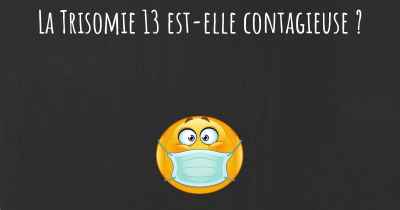 La Trisomie 13 est-elle contagieuse ?